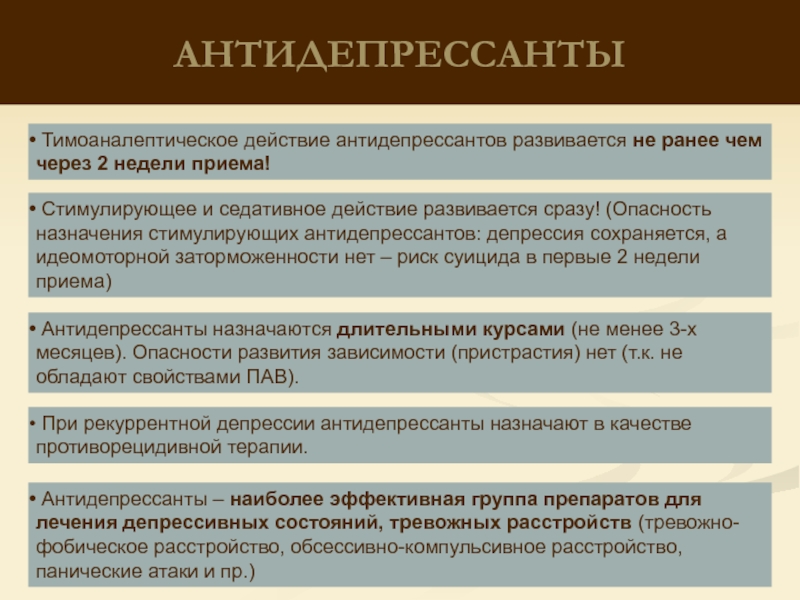 АНТИДЕПРЕССАНТЫ

• Тимоаналептическое действие антидепрессантов развивается не ранее чем через 2 недели приема!

• Стимулирующее и седативное действие развивается сразу! (Опасность назначения стимулирующих антидепрессантов: депрессия сохраняется, а идеомоторной заторможенности нет – риск суицида в первые 2 недели приема)

• Антидепрессанты назначаются длительными курсами (не менее 3-х месяцев). Опасности развития зависимости (пристрастия) нет (т.к. не обладают свойствами ПАВ).

• При рекуррентной депрессии антидепрессанты назначают в качестве противорецидивной терапии.

• Антидепрессанты – наиболее эффективная группа препаратов для лечения депрессивных состояний, тревожных расстройств (тревожно-фобическое расстройство, обсессивно-компульсивное расстройство, панические атаки и пр.)